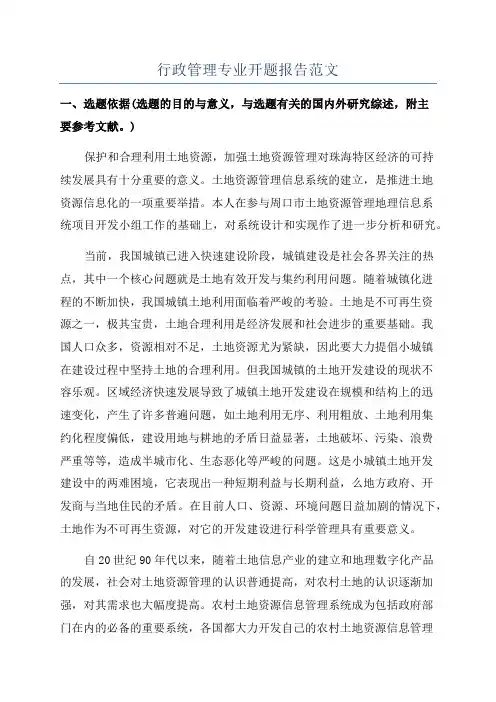 行政管理专业开题报告范文

一、选题依据(选题的目的与意义，与选题有关的国内外研究综述，附主要参考文献。)

保护和合理利用土地资源，加强土地资源管理对珠海特区经济的可持续发展具有十分重要的意义。土地资源管理信息系统的建立，是推进土地资源信息化的一项重要举措。本人在参与周口市土地资源管理地理信息系统项目开发小组工作的基础上，对系统设计和实现作了进一步分析和研究。

当前，我国城镇已进入快速建设阶段，城镇建设是社会各界关注的热点，其中一个核心问题就是土地有效开发与集约利用问题。随着城镇化进程的不断加快，我国城镇土地利用面临着严峻的考验。土地是不可再生资源之一，极其宝贵，土地合理利用是经济发展和社会进步的重要基础。我国人口众多，资源相对不足，土地资源尤为紧缺，因此要大力提倡小城镇在建设过程中坚持土地的合理利用。但我国城镇的土地开发建设的现状不容乐观。区域经济快速发展导致了城镇土地开发建设在规模和结构上的迅速变化，产生了许多普遍问题，如土地利用无序、利用粗放、土地利用集约化程度偏低，建设用地与耕地的矛盾日益显著，土地破坏、污染、浪费严重等等，造成半城市化、生态恶化等严峻的问题。这是小城镇土地开发建设中的两难困境，它表现出一种短期利益与长期利益，么地方政府、开发商与当地住民的矛盾。在目前人口、资源、环境问题日益加剧的情况下，土地作为不可再生资源，对它的开发建设进行科学管理具有重要意义。

自20世纪90年代以来，随着土地信息产业的建立和地理数字化产品的发展，社会对土地资源管理的认识普遍提高，对农村土地的认识逐渐加强，对其需求也大幅度提高。农村土地资源信息管理系统成为包括政府部门在内的必备的重要系统，各国都大力开发自己的农村土地资源信息管理